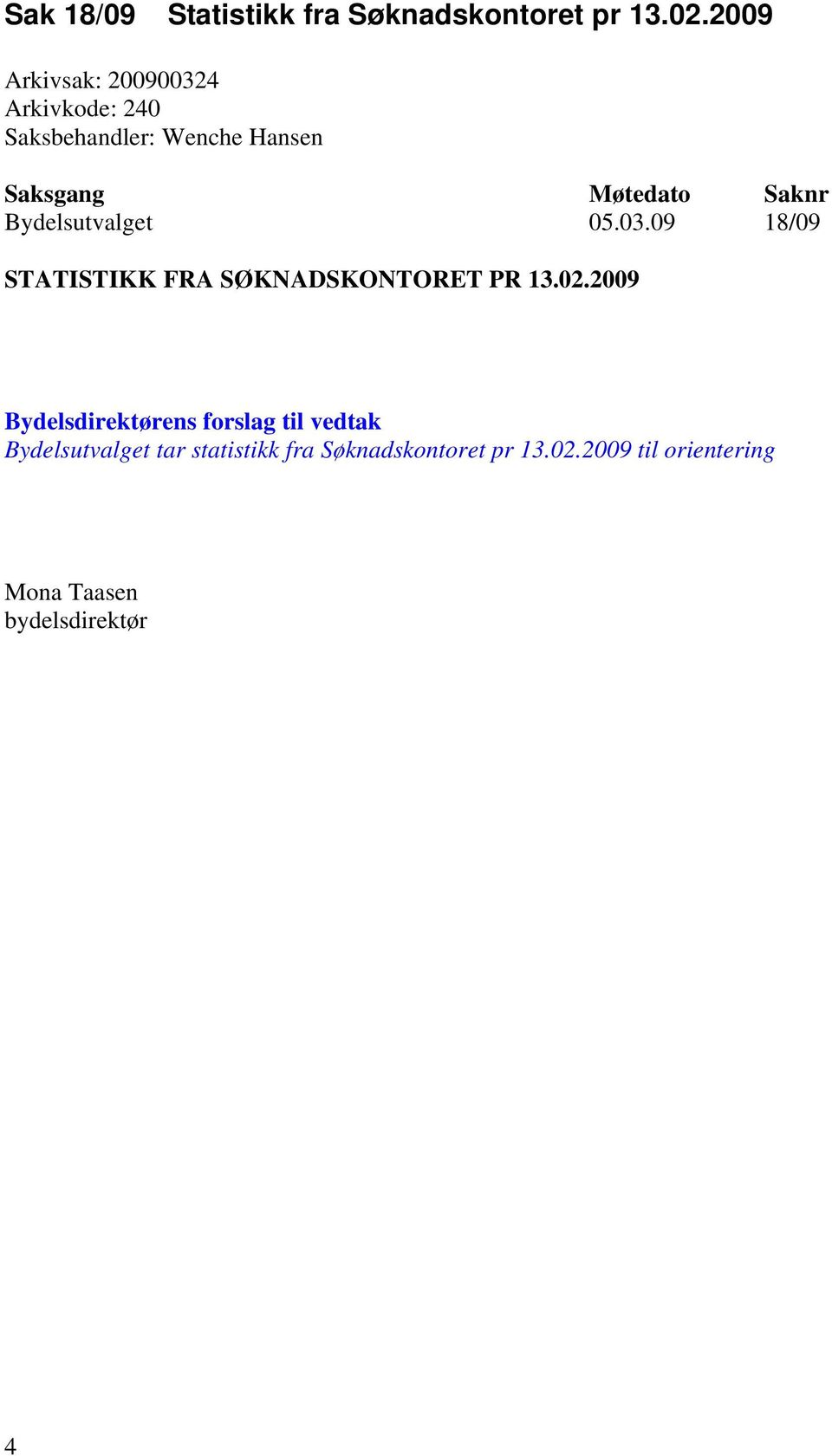 Sak 18/09 Statistikk fra Søknadskontoret pr 13.02.2009

Arkivsak: 200900324
Arkivkode: 240
Saksbehandler: Wenche Hansen

| Saksgang | Møtedato | Saknr |
|---|---|---|
| Bydelsutvalget | 05.03.09 | 18/09 |

STATISTIKK FRA SØKNADSKONTORET PR 13.02.2009

Bydelsdirektørens forslag til vedtak
Bydelsutvalget tar statistikk fra Søknadskontoret pr 13.02.2009 til orientering

Mona Taasen
bydelsdirektør

4